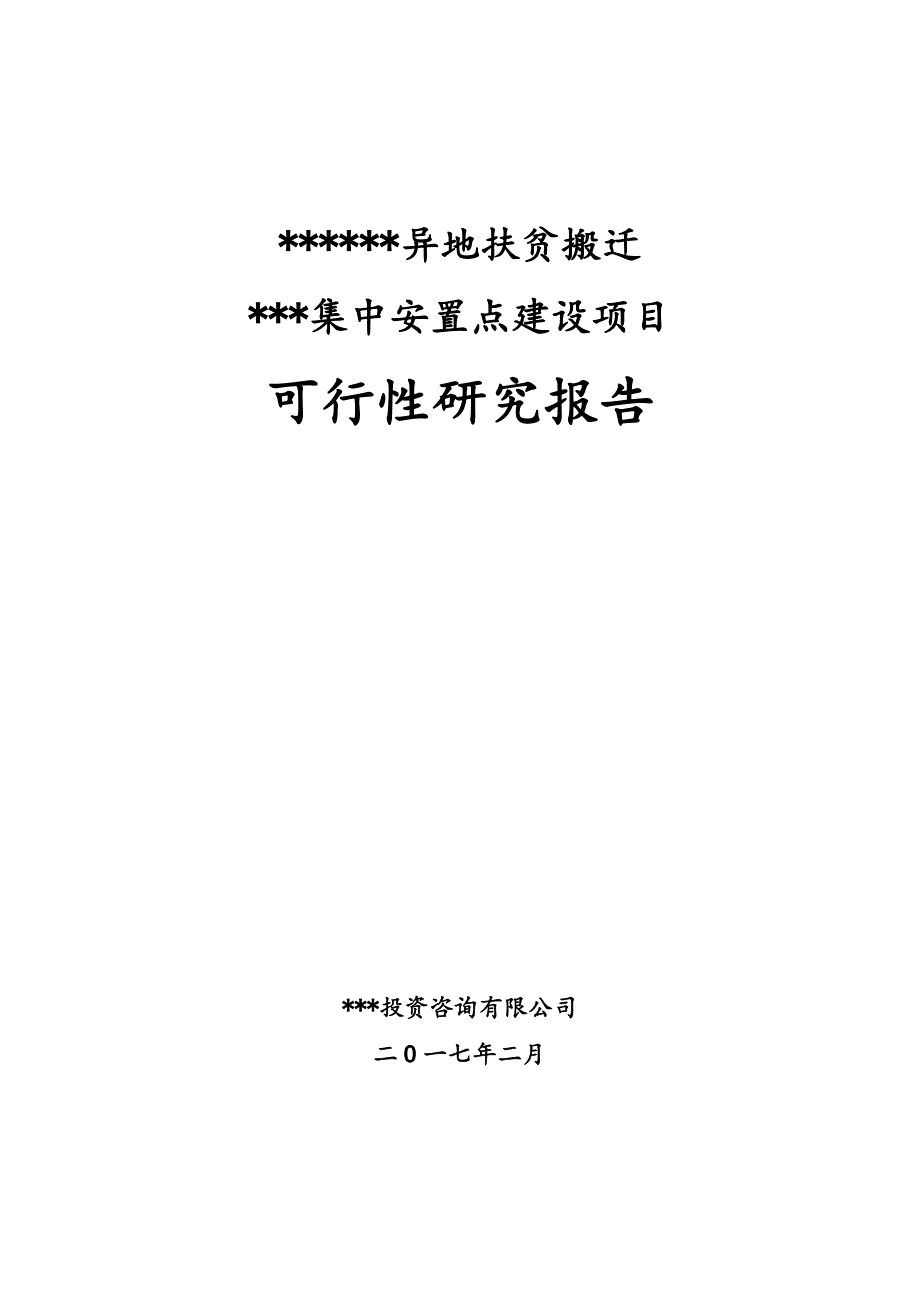 ******异地扶贫搬迁

***集中安置点建设项目

可行性研究报告

***投资咨询有限公司

二0一七年二月